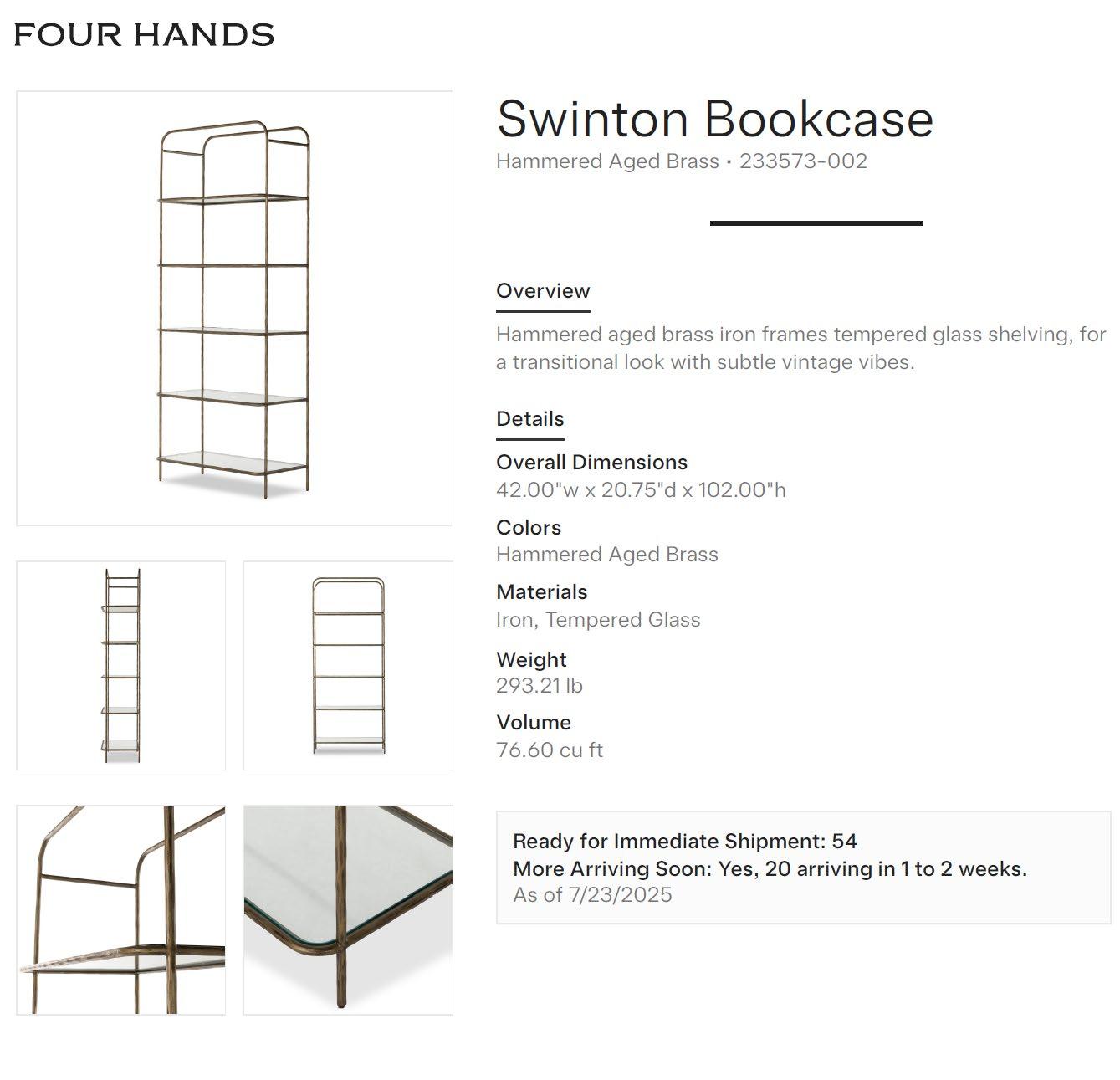 FOUR HANDS

Swinton Bookcase

Hammered Aged Brass • 233573-002

Overview

Hammered aged brass iron frames tempered glass shelving, for a transitional look with subtle vintage vibes.

Details

Overall Dimensions
42.00"w x 20.75"d x 102.00"h

Colors
Hammered Aged Brass

Materials
Iron, Tempered Glass

Weight
293.21 lb

Volume
76.60 cu ft

Ready for Immediate Shipment: 54
More Arriving Soon: Yes, 20 arriving in 1 to 2 weeks.
As of 7/23/2025